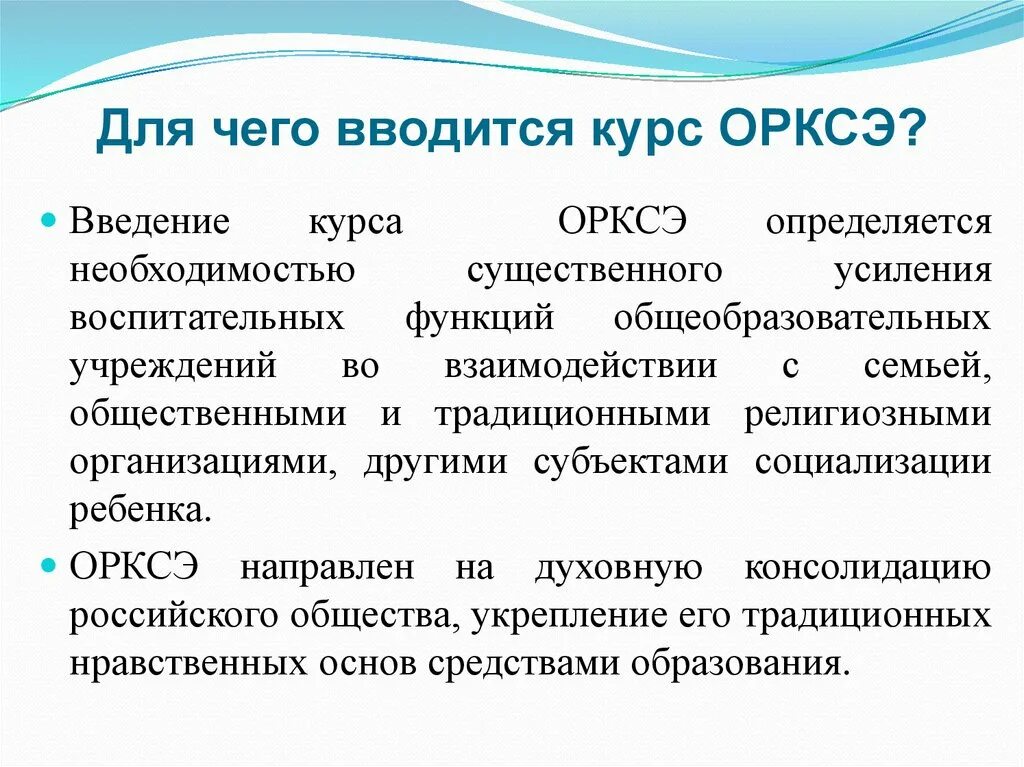 Для чего вводится курс ОРКСЭ?

Введение курса ОРКСЭ определяется необходимостью существенного усиления воспитательных функций общеобразовательных учреждений во взаимодействии с семьей, общественными и традиционными религиозными организациями, другими субъектами социализации ребенка.

ОРКСЭ направлен на духовную консолидацию российского общества, укрепление его традиционных нравственных основ средствами образования.